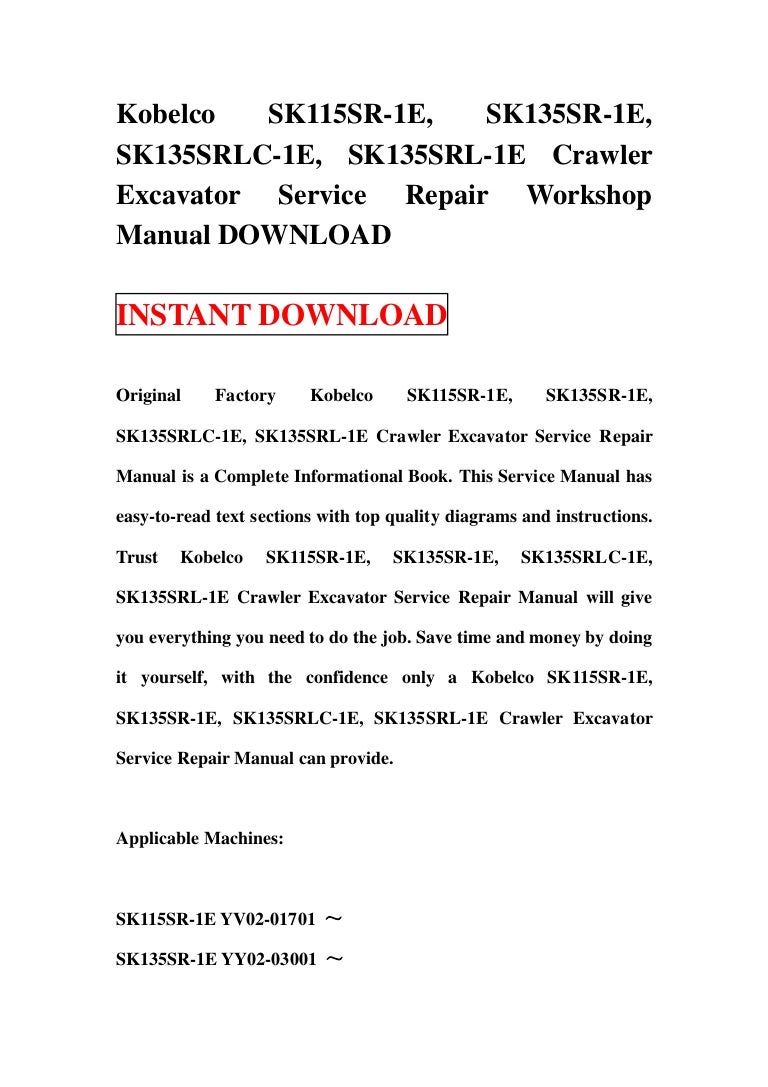 Kobelco SK115SR-1E, SK135SR-1E, SK135SRLC-1E, SK135SRL-1E Crawler Excavator Service Repair Workshop Manual DOWNLOAD

INSTANT DOWNLOAD

Original Factory Kobelco SK115SR-1E, SK135SR-1E, SK135SRLC-1E, SK135SRL-1E Crawler Excavator Service Repair Manual is a Complete Informational Book. This Service Manual has easy-to-read text sections with top quality diagrams and instructions. Trust Kobelco SK115SR-1E, SK135SR-1E, SK135SRLC-1E, SK135SRL-1E Crawler Excavator Service Repair Manual will give you everything you need to do the job. Save time and money by doing it yourself, with the confidence only a Kobelco SK115SR-1E, SK135SR-1E, SK135SRLC-1E, SK135SRL-1E Crawler Excavator Service Repair Manual can provide.

Applicable Machines:

SK115SR-1E YV02-01701 ～

SK135SR-1E YY02-03001 ～